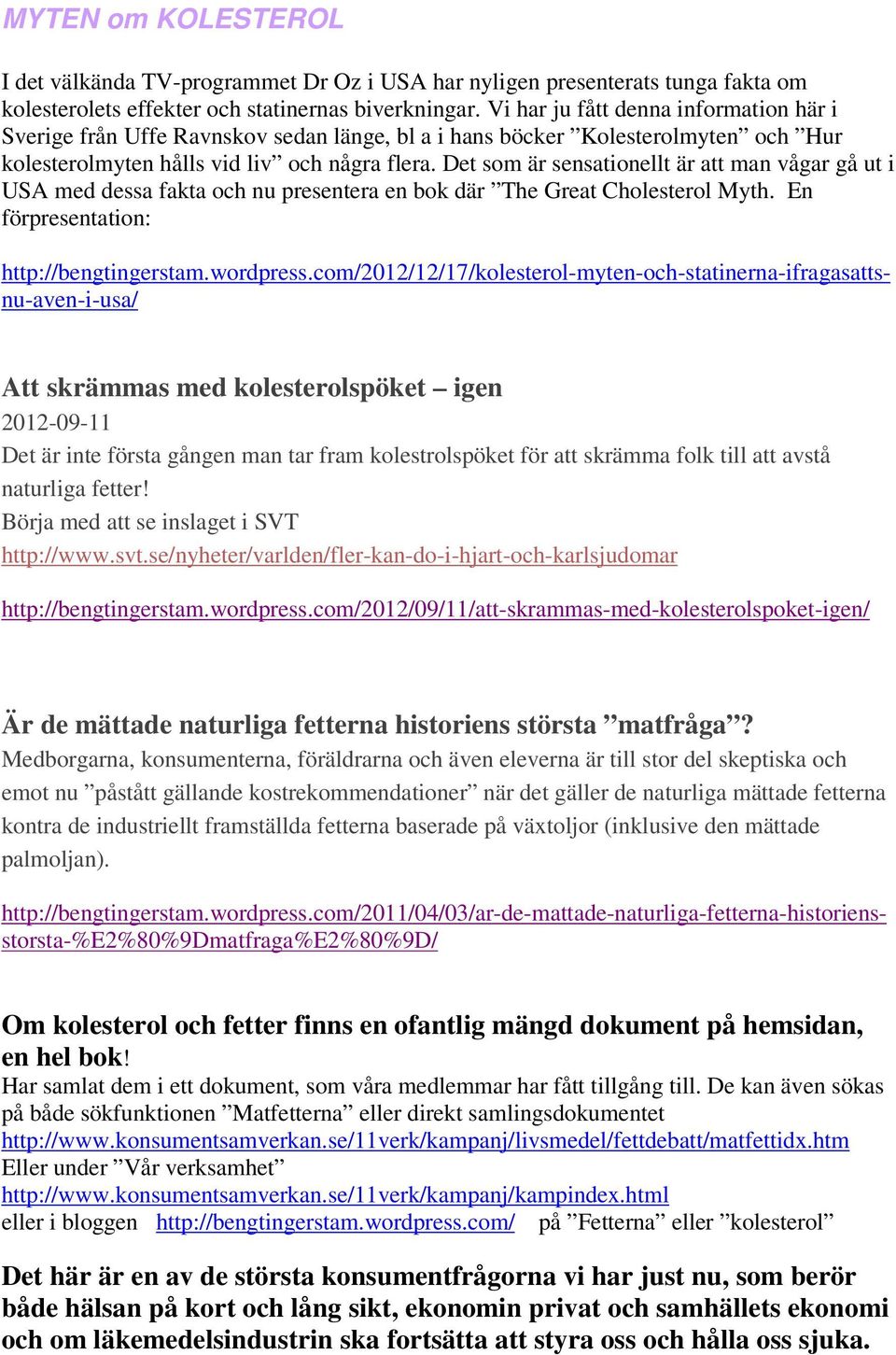 MYTEN om KOLESTEROL

I det välkända TV-programmet Dr Oz i USA har nyligen presenterats tunga fakta om kolesterolets effekter och statinernas biverkningar. Vi har ju fått denna information här i Sverige från Uffe Ravnskov sedan länge, bl a i hans böcker ”Kolesterolmyten” och ”Hur kolesterolmyten hålls vid liv” och några flera. Det som är sensationellt är att man vågar gå ut i USA med dessa fakta och nu presentera en bok där ”The Great Cholesterol Myth. En förpresentation:

http://bengtingerstam.wordpress.com/2012/12/17/kolesterol-myten-och-statinerna-ifragasatts-nu-aven-i-usa/

Att skrämmas med kolesterolspöket – igen

2012-09-11

Det är inte första gången man tar fram kolestrolspöket för att skrämma folk till att avstå naturliga fetter!

Börja med att se inslaget i SVT

http://www.svt.se/nyheter/varlden/fler-kan-do-i-hjart-och-karlsjudomar

http://bengtingerstam.wordpress.com/2012/09/11/att-skrammas-med-kolesterolspoket-igen/

Är de mättade naturliga fetterna historiens största ”matfråga”?

Medborgarna, konsumenterna, föräldrarna och även eleverna är till stor del skeptiska och emot nu ”påstått gällande kostrekommendationer” när det gäller de naturliga mättade fetterna kontra de industriellt framställda fetterna baserade på växtoljor (inklusive den mättade palmoljan).

http://bengtingerstam.wordpress.com/2011/04/03/ar-de-mattade-naturliga-fetterna-historiens-storsta-%E2%80%9Dmatfraga%E2%80%9D/

Om kolesterol och fetter finns en ofantlig mängd dokument på hemsidan, en hel bok!

Har samlat dem i ett dokument, som våra medlemmar har fått tillgång till. De kan även sökas på både sökfunktionen ”Matfetterna” eller direkt samlingsdokumentet http://www.konsumentsamverkan.se/11verk/kampanj/livsmedel/fettdebatt/matfettidx.htm

Eller under ”Vår verksamhet”

http://www.konsumentsamverkan.se/11verk/kampanj/kampindex.html

eller i bloggen http://bengtingerstam.wordpress.com/ på ”Fetterna” eller ”kolesterol”

Det här är en av de största konsumentfrågorna vi har just nu, som berör både hälsan på kort och lång sikt, ekonomin privat och samhällets ekonomi och om läkemedelsindustrin ska fortsätta att styra oss och hålla oss sjuka.